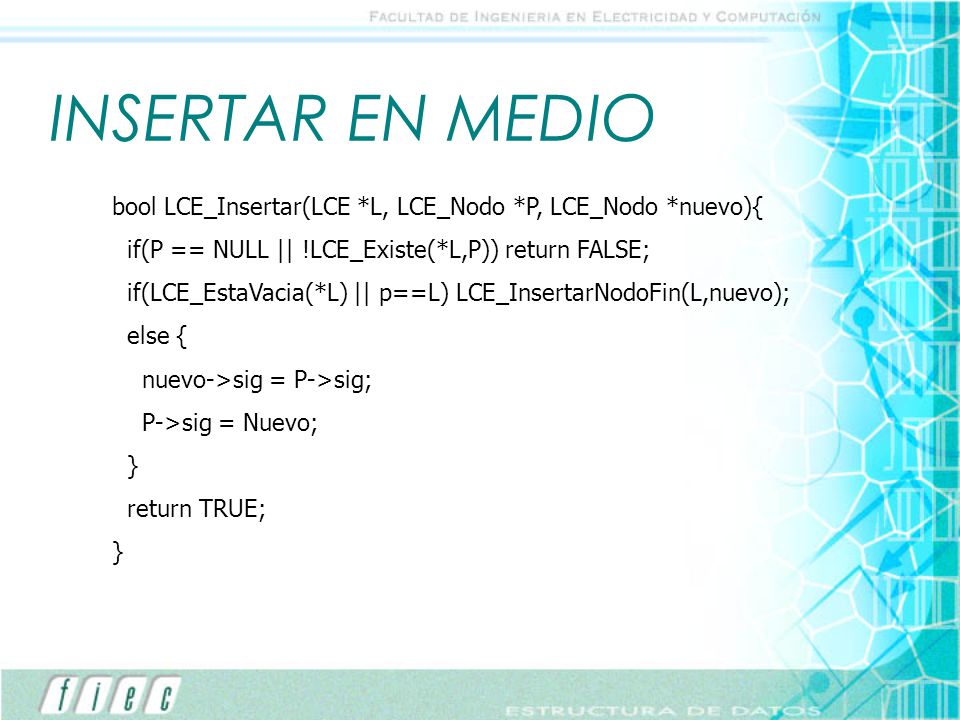 FACULTAD DE INGENIERIA EN ELECTRICIDAD Y COMPUTACIÓN

INSERTAR EN MEDIO

bool LCE_Insertar(LCE *L, LCE_Nodo *P, LCE_Nodo *nuevo){
if(P == NULL || !LCE_Existe(*L,P)) return FALSE;
if(LCE_EstaVacia(*L) || p==L) LCE_InsertarNodoFin(L,nuevo);
else {
nuevo->sig = P->sig;
P->sig = Nuevo;
}
return TRUE;
}

fiec

ESTRUCTURA DE DATOS